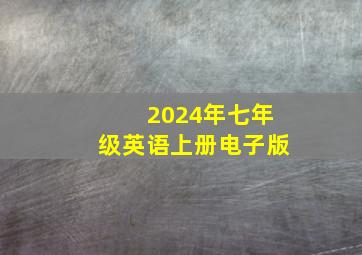 2024年七年级英语上册电子版